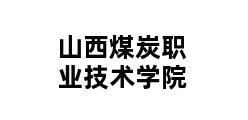 山西煤炭职业技术学院